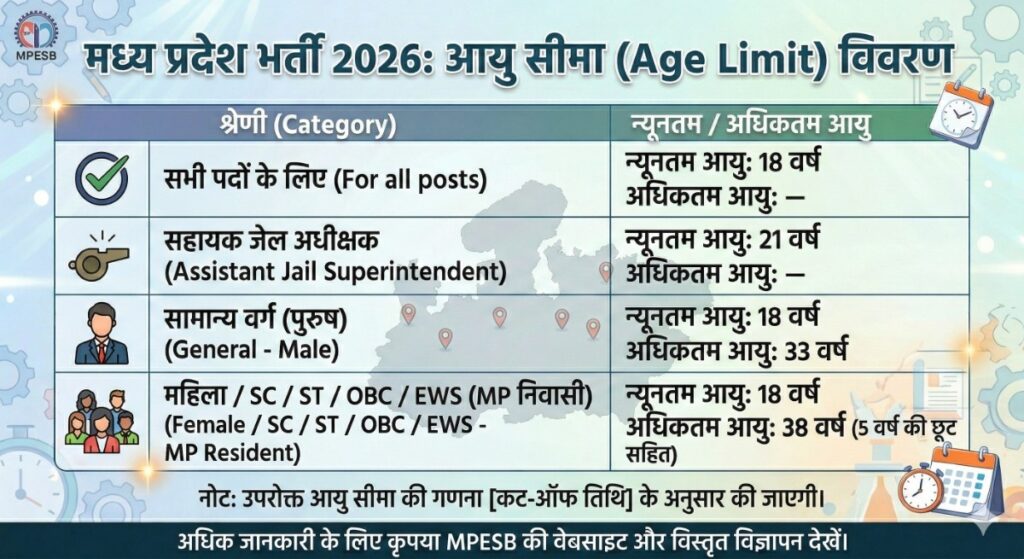 MPESB

मध्य प्रदेश भर्ती 2026: आयु सीमा (Age Limit) विवरण

| श्रेणी (Category) | न्यूनतम / अधिकतम आयु |
|---|---|
| सभी पदों के लिए (For all posts) | न्यूनतम आयु: 18 वर्ष अधिकतम आयु: — |
| सहायक जेल अधीक्षक (Assistant Jail Superintendent) | न्यूनतम आयु: 21 वर्ष अधिकतम आयु: — |
| सामान्य वर्ग (पुरुष) (General - Male) | न्यूनतम आयु: 18 वर्ष अधिकतम आयु: 33 वर्ष |
| महिला / SC / ST / OBC / EWS (MP निवासी) (Female / SC / ST / OBC / EWS - MP Resident) | न्यूनतम आयु: 18 वर्ष अधिकतम आयु: 38 वर्ष (5 वर्ष की छूट सहित) |

नोट: उपरोक्त आयु सीमा की गणना [कट-ऑफ तिथि] के अनुसार की जाएगी।

अधिक जानकारी के लिए कृपया MPESB की वेबसाइट और विस्तृत विज्ञापन देखें।